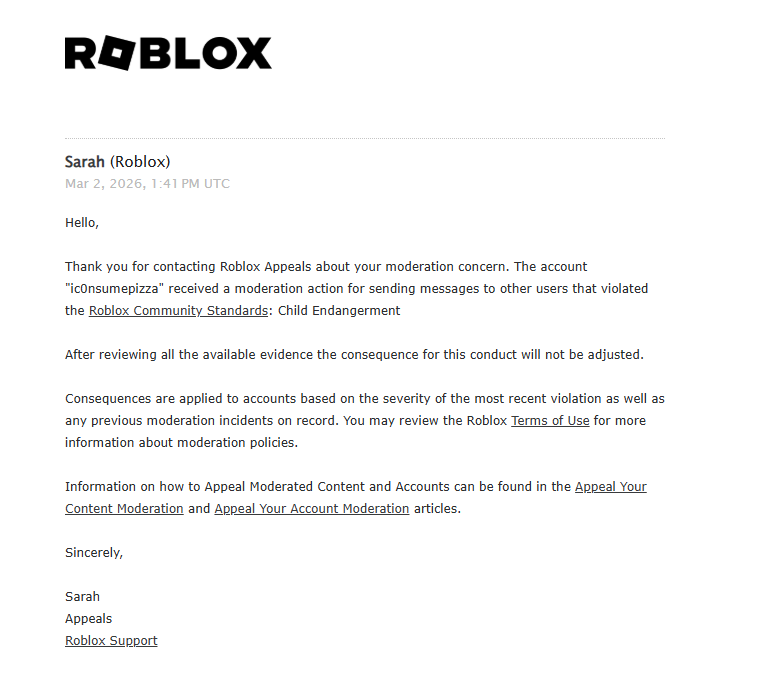 ROBLOX

Sarah (Roblox)
Mar 2, 2026, 1:41 PM UTC

Hello,

Thank you for contacting Roblox Appeals about your moderation concern. The account "ic0nsumepizza" received a moderation action for sending messages to other users that violated the Roblox Community Standards: Child Endangerment

After reviewing all the available evidence the consequence for this conduct will not be adjusted.

Consequences are applied to accounts based on the severity of the most recent violation as well as any previous moderation incidents on record. You may review the Roblox Terms of Use for more information about moderation policies.

Information on how to Appeal Moderated Content and Accounts can be found in the Appeal Your Content Moderation and Appeal Your Account Moderation articles.

Sincerely,

Sarah
Appeals
Roblox Support